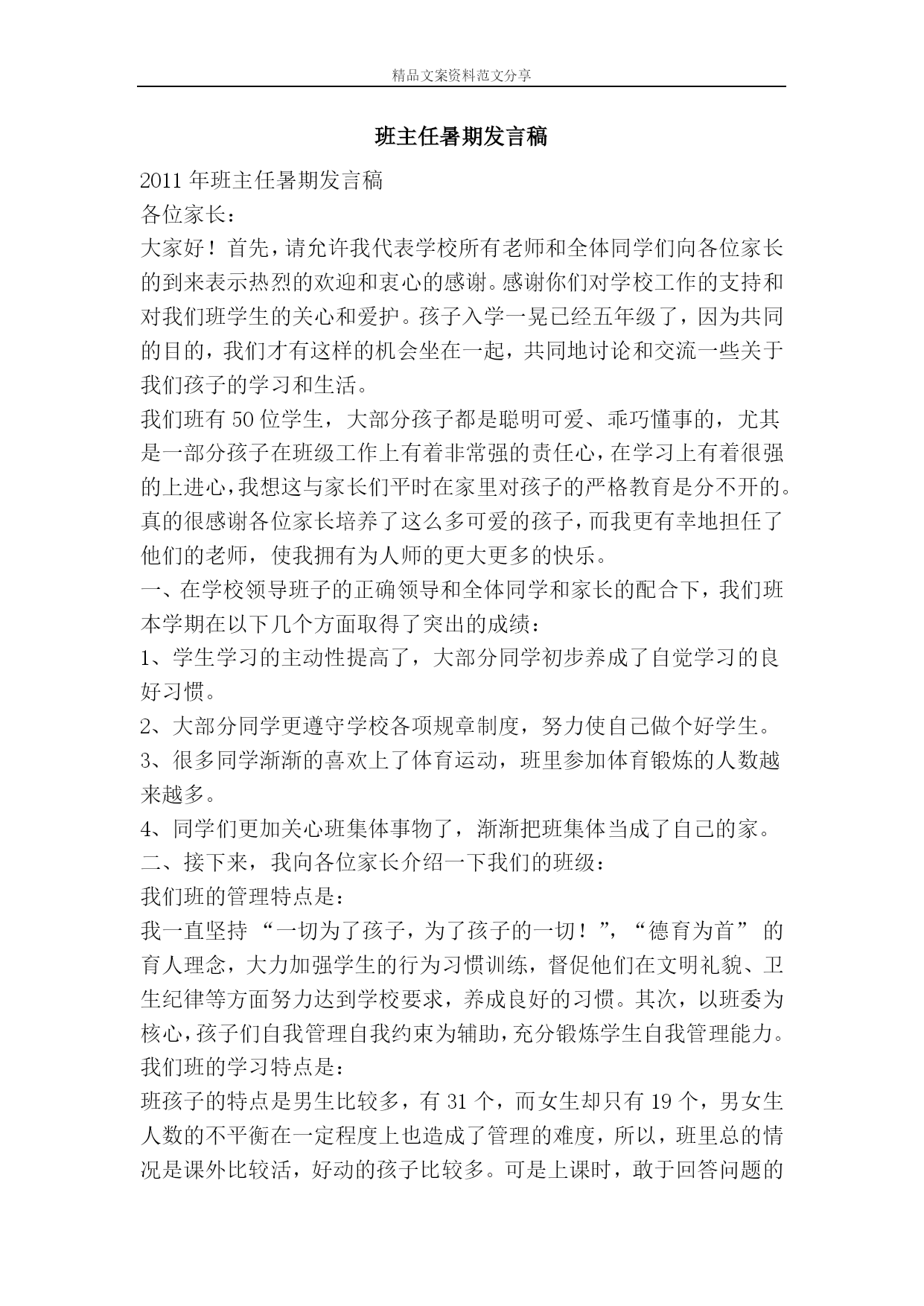 精品文案资料范文分享

班主任暑期发言稿

2011 年班主任暑期发言稿

各位家长：

大家好！首先，请允许我代表学校所有老师和全体同学们向各位家长的到来表示热烈的欢迎和衷心的感谢。感谢你们对学校工作的支持和对我们班学生的关心和爱护。孩子入学一晃已经五年级了，因为共同的目的，我们才有这样的机会坐在一起，共同地讨论和交流一些关于我们孩子的学习和生活。

我们班有 50 位学生，大部分孩子都是聪明可爱、乖巧懂事的，尤其是一部分孩子在班级工作上有着非常强的责任心，在学习上有着很强的上进心，我想这与家长们平时在家里对孩子的严格教育是分不开的。真的很感谢各位家长培养了这么多可爱的孩子，而我更有幸地担任了他们的老师，使我拥有为人师的更大更多的快乐。

一、在学校领导班子的正确领导和全体同学和家长的配合下，我们班本学期在以下几个方面取得了突出的成绩：

1、学生学习的主动性提高了，大部分同学初步养成了自觉学习的良好习惯。

2、大部分同学更遵守学校各项规章制度，努力使自己做个好学生。

3、很多同学渐渐的喜欢上了体育运动，班里参加体育锻炼的人数越来越多。

4、同学们更加关心班集体事物了，渐渐把班集体当成了自己的家。

二、接下来，我向各位家长介绍一下我们的班级：

我们班的管理特点是：

我一直坚持 “一切为了孩子，为了孩子的一切！”，“德育为首” 的育人理念，大力加强学生的行为习惯训练，督促他们在文明礼貌、卫生纪律等方面努力达到学校要求，养成良好的习惯。其次，以班委为核心，孩子们自我管理自我约束为辅助，充分锻炼学生自我管理能力。

我们班的学习特点是：

班孩子的特点是男生比较多，有 31 个，而女生却只有 19 个，男女生人数的不平衡在一定程度上也造成了管理的难度，所以，班里总的情况是课外比较活，好动的孩子比较多。可是上课时，敢于回答问题的